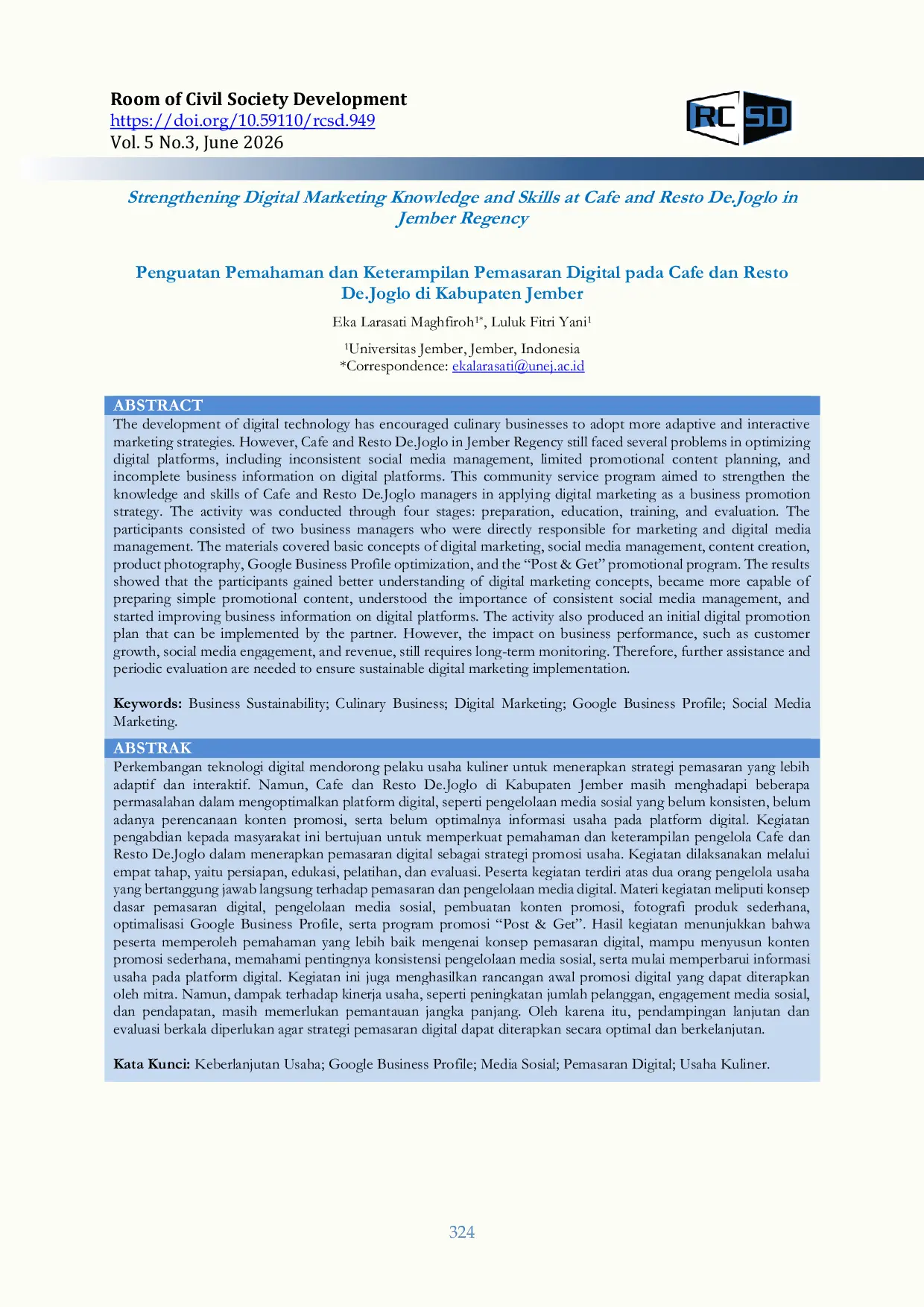 Room of Civil Society Development
https://doi.org/10.59110/rcsd.949
Vol. 5 No.3, June 2026

RC SD

Strengthening Digital Marketing Knowledge and Skills at Cafe and Resto De.Joglo in Jember Regency

Penguatan Pemahaman dan Keterampilan Pemasaran Digital pada Cafe dan Resto De.Joglo di Kabupaten Jember

Eka Larasati Maghfiroh$^{1*}$, Luluk Fitri Yani$^{1}$

$^{1}$Universitas Jember, Jember, Indonesia
*Correspondence: ekalarasati@unej.ac.id

ABSTRACT

The development of digital technology has encouraged culinary businesses to adopt more adaptive and interactive marketing strategies. However, Cafe and Resto De.Joglo in Jember Regency still faced several problems in optimizing digital platforms, including inconsistent social media management, limited promotional content planning, and incomplete business information on digital platforms. This community service program aimed to strengthen the knowledge and skills of Cafe and Resto De.Joglo managers in applying digital marketing as a business promotion strategy. The activity was conducted through four stages: preparation, education, training, and evaluation. The participants consisted of two business managers who were directly responsible for marketing and digital media management. The materials covered basic concepts of digital marketing, social media management, content creation, product photography, Google Business Profile optimization, and the "Post & Get" promotional program. The results showed that the participants gained better understanding of digital marketing concepts, became more capable of preparing simple promotional content, understood the importance of consistent social media management, and started improving business information on digital platforms. The activity also produced an initial digital promotion plan that can be implemented by the partner. However, the impact on business performance, such as customer growth, social media engagement, and revenue, still requires long-term monitoring. Therefore, further assistance and periodic evaluation are needed to ensure sustainable digital marketing implementation.

Keywords: Business Sustainability; Culinary Business; Digital Marketing; Google Business Profile; Social Media Marketing.

ABSTRAK

Perkembangan teknologi digital mendorong pelaku usaha kuliner untuk menerapkan strategi pemasaran yang lebih adaptif dan interaktif. Namun, Cafe dan Resto De.Joglo di Kabupaten Jember masih menghadapi beberapa permasalahan dalam mengoptimalkan platform digital, seperti pengelolaan media sosial yang belum konsisten, belum adanya perencanaan konten promosi, serta belum optimalnya informasi usaha pada platform digital. Kegiatan pengabdian kepada masyarakat ini bertujuan untuk memperkuat pemahaman dan keterampilan pengelola Cafe dan Resto De.Joglo dalam menerapkan pemasaran digital sebagai strategi promosi usaha. Kegiatan dilaksanakan melalui empat tahap, yaitu persiapan, edukasi, pelatihan, dan evaluasi. Peserta kegiatan terdiri atas dua orang pengelola usaha yang bertanggung jawab langsung terhadap pemasaran dan pengelolaan media digital. Materi kegiatan meliputi konsep dasar pemasaran digital, pengelolaan media sosial, pembuatan konten promosi, fotografi produk sederhana, optimalisasi Google Business Profile, serta program promosi "Post & Get". Hasil kegiatan menunjukkan bahwa peserta memperoleh pemahaman yang lebih baik mengenai konsep pemasaran digital, mampu menyusun konten promosi sederhana, memahami pentingnya konsistensi pengelolaan media sosial, serta mulai memperbarui informasi usaha pada platform digital. Kegiatan ini juga menghasilkan rancangan awal promosi digital yang dapat diterapkan oleh mitra. Namun, dampak terhadap kinerja usaha, seperti peningkatan jumlah pelanggan, engagement media sosial, dan pendapatan, masih memerlukan pemantauan jangka panjang. Oleh karena itu, pendampingan lanjutan dan evaluasi berkala diperlukan agar strategi pemasaran digital dapat diterapkan secara optimal dan berkelanjutan.

Kata Kunci: Keberlanjutan Usaha; Google Business Profile; Media Sosial; Pemasaran Digital; Usaha Kuliner.

324